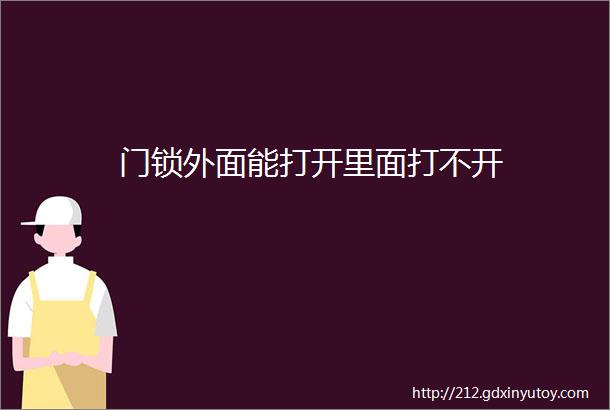 门锁外面能打开里面打不开

http://212.gdxinyutoy.com